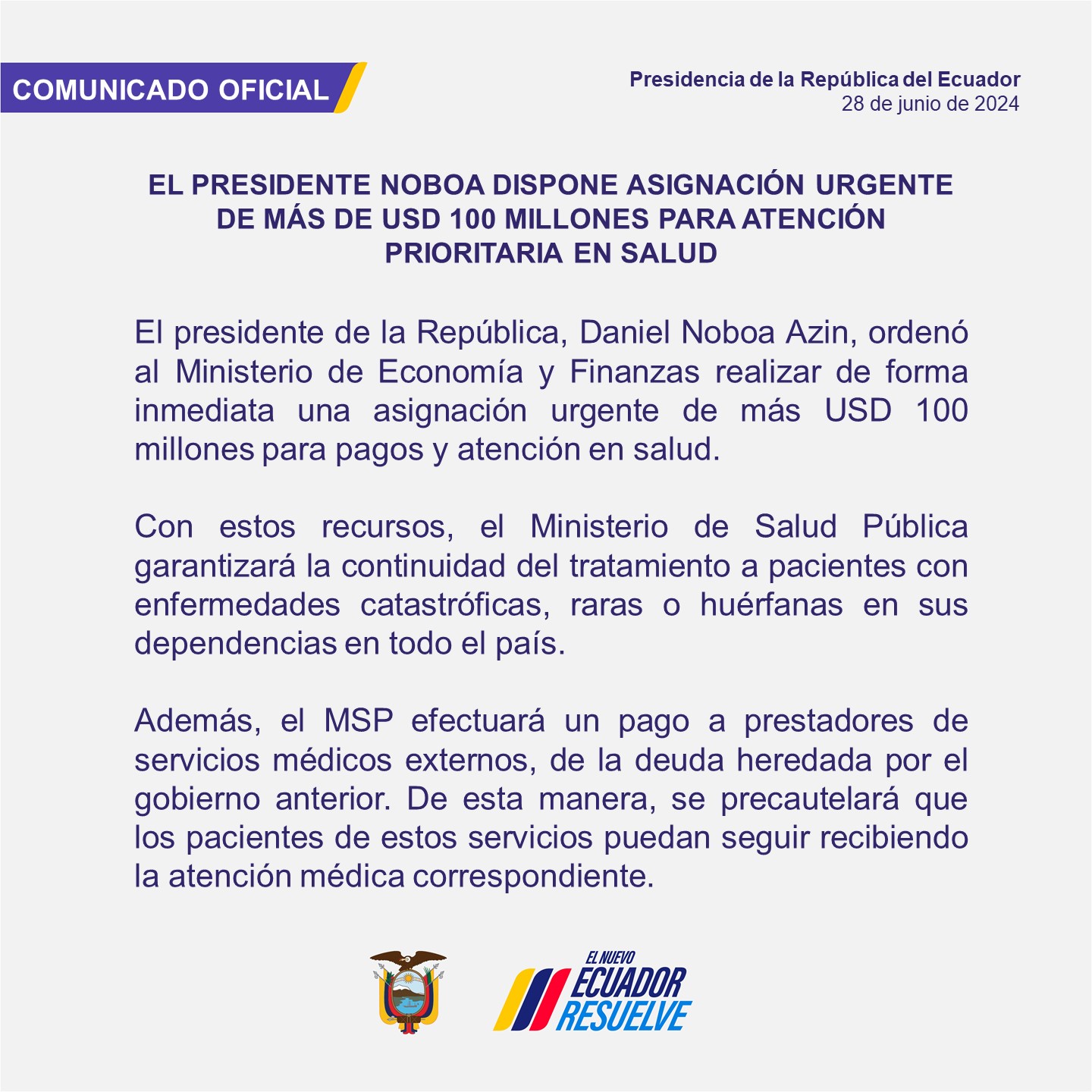 COMUNICADO OFICIAL

Presidencia de la República del Ecuador
28 de junio de 2024

EL PRESIDENTE NOBOA DISPONE ASIGNACIÓN URGENTE DE MÁS DE USD 100 MILLONES PARA ATENCIÓN PRIORITARIA EN SALUD

El presidente de la República, Daniel Noboa Azin, ordenó al Ministerio de Economía y Finanzas realizar de forma inmediata una asignación urgente de más USD 100 millones para pagos y atención en salud.

Con estos recursos, el Ministerio de Salud Pública garantizará la continuidad del tratamiento a pacientes con enfermedades catastróficas, raras o huérfanas en sus dependencias en todo el país.

Además, el MSP efectuará un pago a prestadores de servicios médicos externos, de la deuda heredada por el gobierno anterior. De esta manera, se precautelará que los pacientes de estos servicios puedan seguir recibiendo la atención médica correspondiente.

EL NUEVO
ECUADOR
RESUELVE